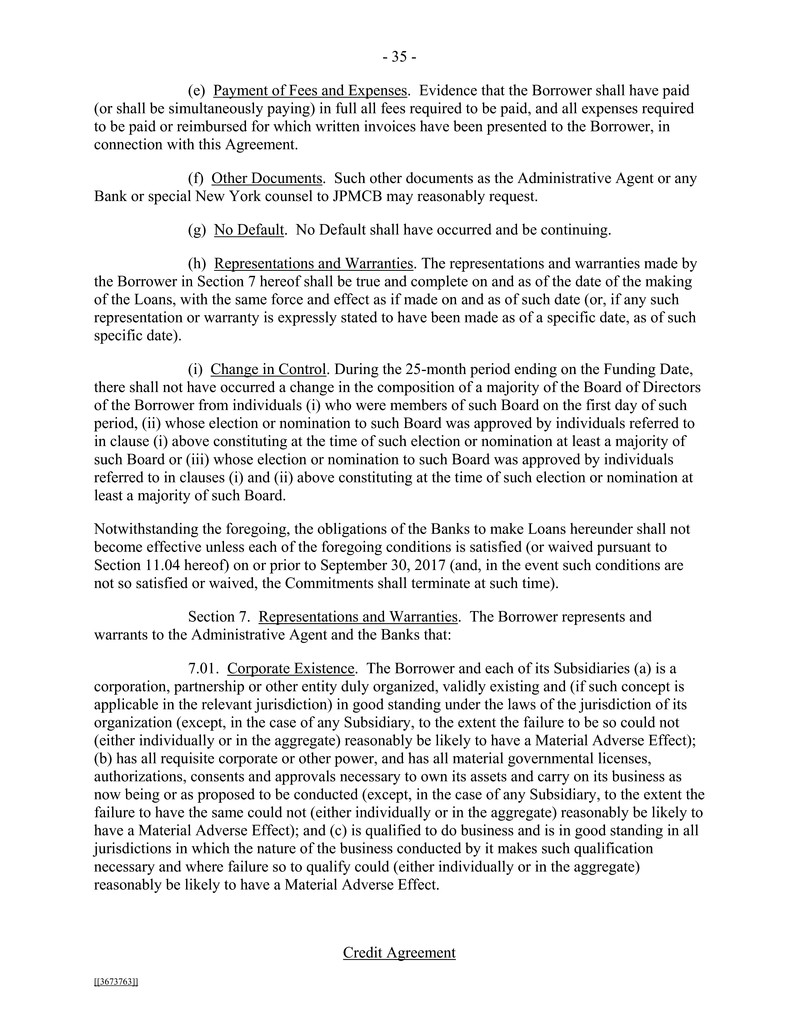 - 35 -

(e) Payment of Fees and Expenses. Evidence that the Borrower shall have paid (or shall be simultaneously paying) in full all fees required to be paid, and all expenses required to be paid or reimbursed for which written invoices have been presented to the Borrower, in connection with this Agreement.

(f) Other Documents. Such other documents as the Administrative Agent or any Bank or special New York counsel to JPMCB may reasonably request.

(g) No Default. No Default shall have occurred and be continuing.

(h) Representations and Warranties. The representations and warranties made by the Borrower in Section 7 hereof shall be true and complete on and as of the date of the making of the Loans, with the same force and effect as if made on and as of such date (or, if any such representation or warranty is expressly stated to have been made as of a specific date, as of such specific date).

(i) Change in Control. During the 25-month period ending on the Funding Date, there shall not have occurred a change in the composition of a majority of the Board of Directors of the Borrower from individuals (i) who were members of such Board on the first day of such period, (ii) whose election or nomination to such Board was approved by individuals referred to in clause (i) above constituting at the time of such election or nomination at least a majority of such Board or (iii) whose election or nomination to such Board was approved by individuals referred to in clauses (i) and (ii) above constituting at the time of such election or nomination at least a majority of such Board.

Notwithstanding the foregoing, the obligations of the Banks to make Loans hereunder shall not become effective unless each of the foregoing conditions is satisfied (or waived pursuant to Section 11.04 hereof) on or prior to September 30, 2017 (and, in the event such conditions are not so satisfied or waived, the Commitments shall terminate at such time).

Section 7. Representations and Warranties. The Borrower represents and warrants to the Administrative Agent and the Banks that:

7.01. Corporate Existence. The Borrower and each of its Subsidiaries (a) is a corporation, partnership or other entity duly organized, validly existing and (if such concept is applicable in the relevant jurisdiction) in good standing under the laws of the jurisdiction of its organization (except, in the case of any Subsidiary, to the extent the failure to be so could not (either individually or in the aggregate) reasonably be likely to have a Material Adverse Effect); (b) has all requisite corporate or other power, and has all material governmental licenses, authorizations, consents and approvals necessary to own its assets and carry on its business as now being or as proposed to be conducted (except, in the case of any Subsidiary, to the extent the failure to have the same could not (either individually or in the aggregate) reasonably be likely to have a Material Adverse Effect); and (c) is qualified to do business and is in good standing in all jurisdictions in which the nature of the business conducted by it makes such qualification necessary and where failure so to qualify could (either individually or in the aggregate) reasonably be likely to have a Material Adverse Effect.

Credit Agreement

[[3673763]]